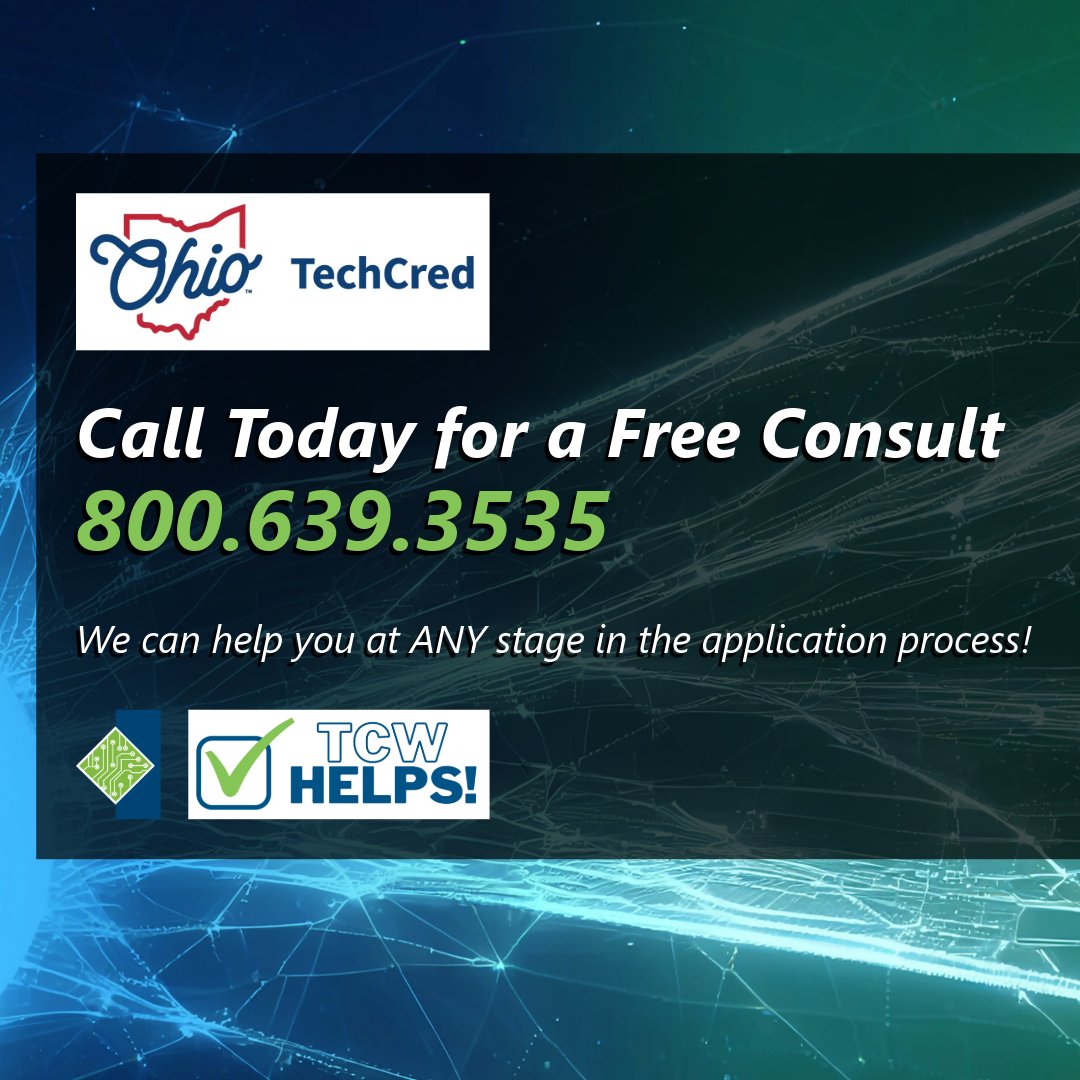 Ohio™ TechCred

Call Today for a Free Consult
800.639.3535

We can help you at ANY stage in the application process!

TCW HELPS!